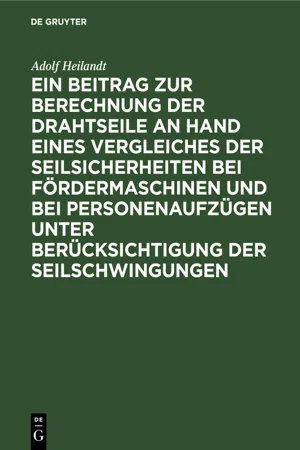 DE GRUYTER

Adolf Heilandt

EIN BEITRAG ZUR BERECHNUNG DER DRAHTSEILE AN HAND EINES VERGLEICHES DER SEILSICHERHEITEN BEI FÖRDERMASCHINEN UND BEI PERSONENAUFZÜGEN UNTER BERÜCKSICHTIGUNG DER SEILSCHWINGUNGEN

DE
G